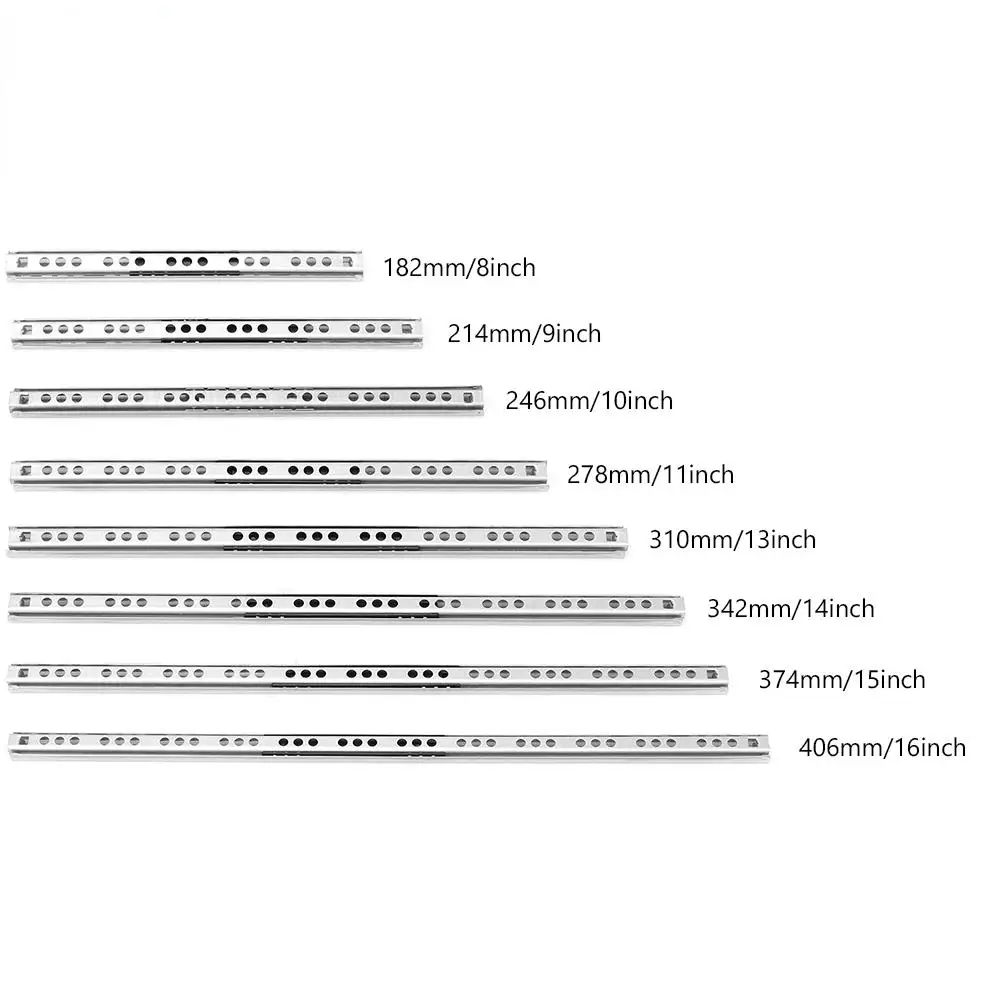 182mm/8inch

214mm/9inch

246mm/10inch

278mm/11inch

310mm/13inch

342mm/14inch

374mm/15inch

406mm/16inch